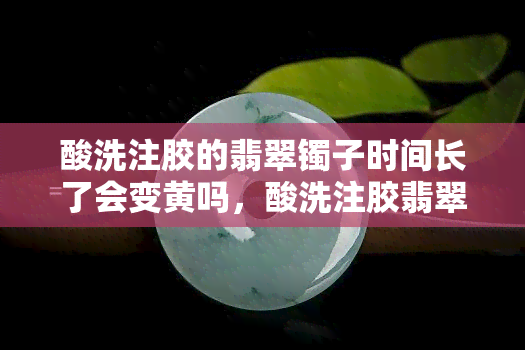 酸洗注胶的翡翠镯子时间长了会变黄吗，酸洗注胶翡翠